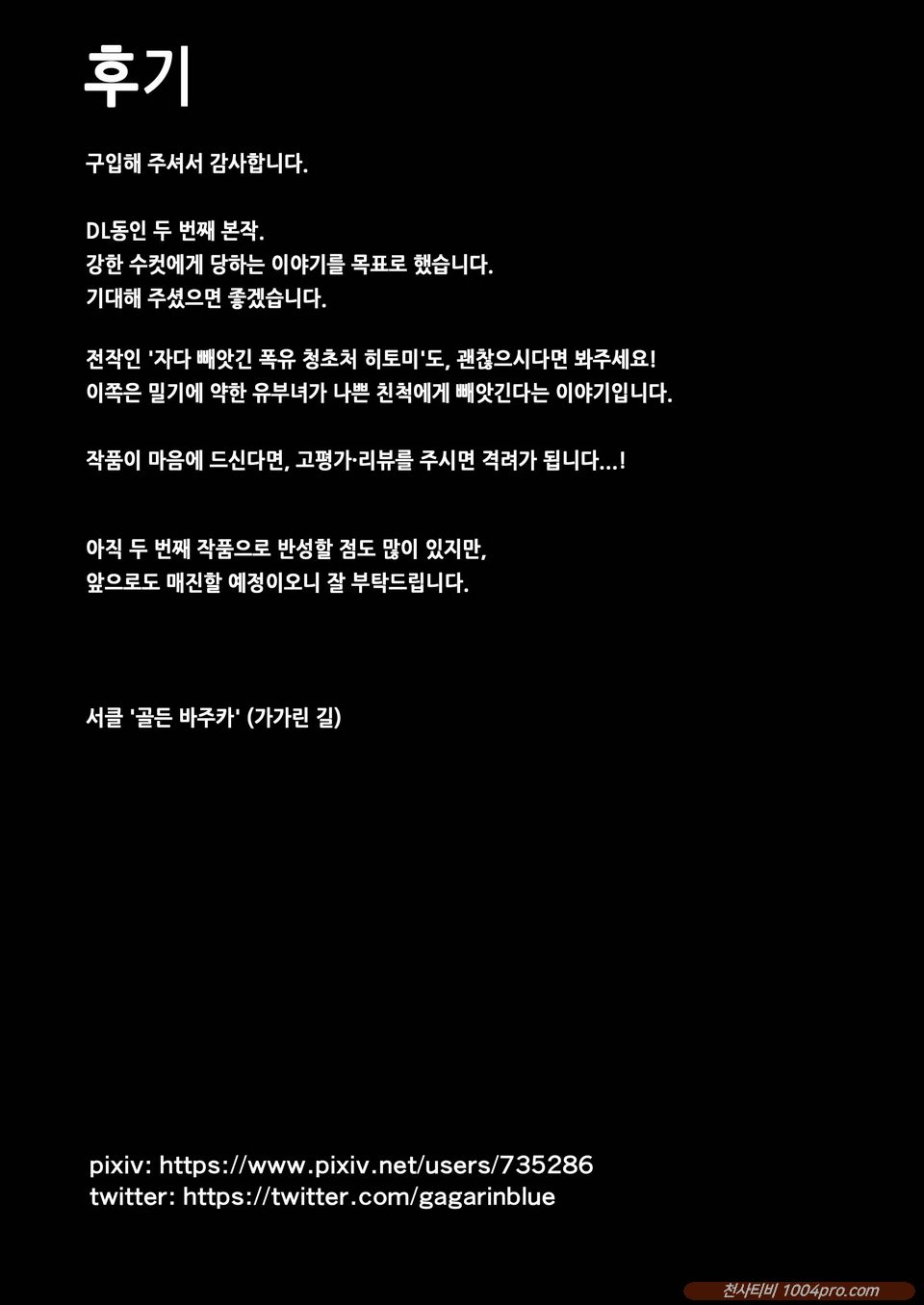 후기

구입해 주셔서 감사합니다.

DL동인 두 번째 본작.
강한 수컷에게 당하는 이야기를 목표로 했습니다.
기대해 주셨으면 좋겠습니다.

전작인 '자다 빼앗긴 폭유 청초처 히토미'도, 괜찮으시다면 봐주세요!
이쪽은 밀기에 약한 유부녀가 나쁜 친척에게 빼앗긴다는 이야기입니다.

작품이 마음에 드신다면, 고평가·리뷰를 주시면 격려가 됩니다...!

아직 두 번째 작품으로 반성할 점도 많이 있지만,
앞으로도 매진할 예정이오니 잘 부탁드립니다.

서클 '골든 바주카' (가가린 길)

pixiv: https://www.pixiv.net/users/735286
twitter: https://twitter.com/gagarinblue

천사티비 1004pro.com